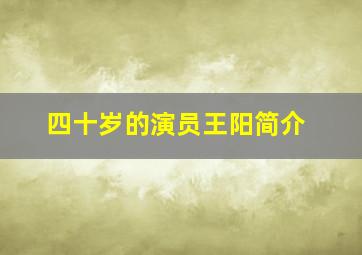 四十岁的演员王阳简介